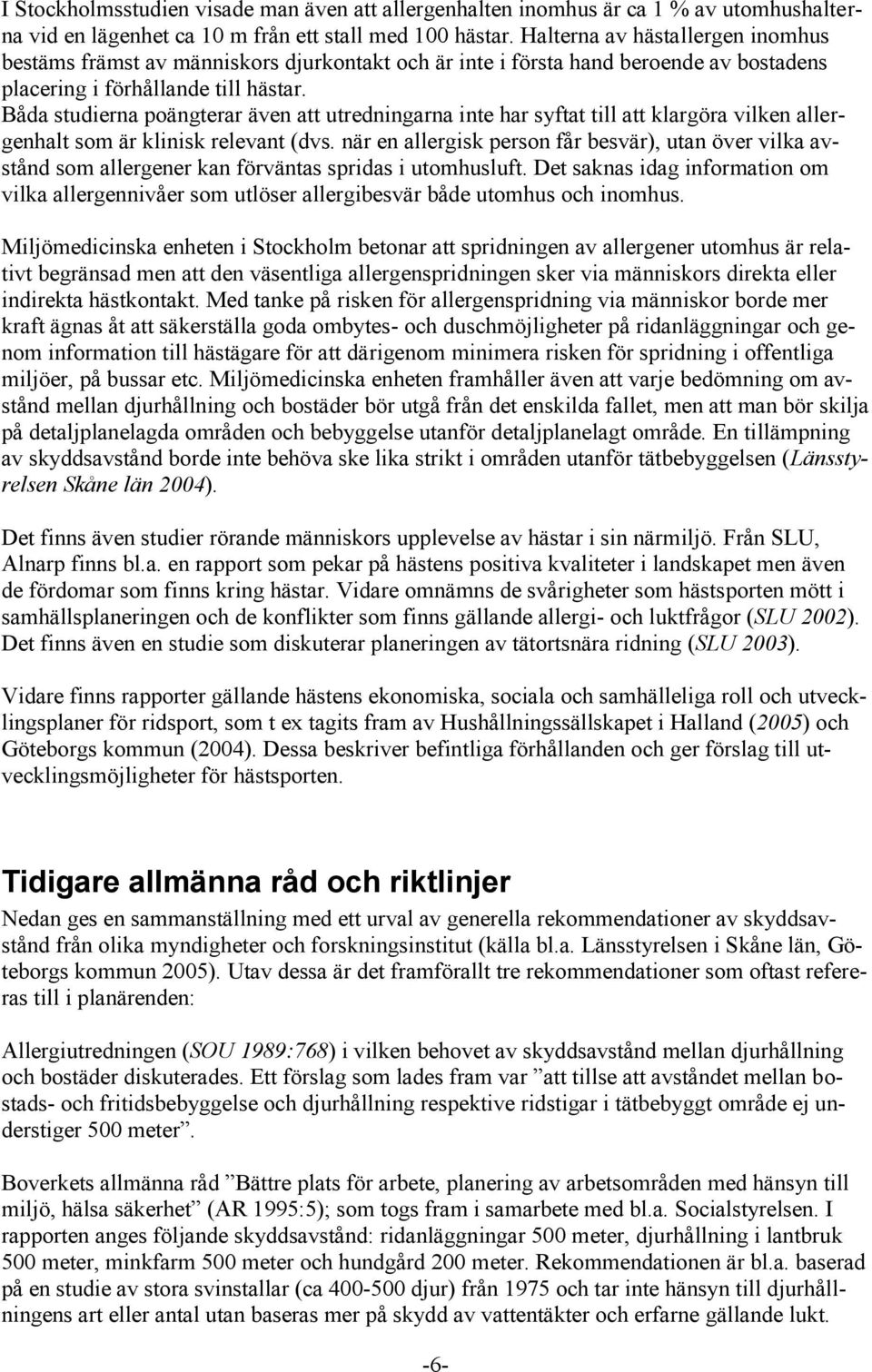 I Stockholmsstudien visade man även att allergenhalten inomhus är ca 1 % av utomhushalterna vid en lägenhet ca 10 m från ett stall med 100 hästar. Halterna av hästallergen inomhus bestäms främst av människors djurkontakt och är inte i första hand beroende av bostadens placering i förhållande till hästar.
Båda studierna poängterar även att utredningarna inte har syftat till att klargöra vilken allergenhalt som är klinisk relevant (dvs. när en allergisk person får besvär), utan över vilka avstånd som allergener kan förväntas spridas i utomhusluft. Det saknas idag information om vilka allergennivåer som utlöser allergibesvär både utomhus och inomhus.

Miljömedicinska enheten i Stockholm betonar att spridningen av allergener utomhus är relativt begränsad men att den väsentliga allergenspridningen sker via människors direkta eller indirekta hästkontakt. Med tanke på risken för allergenspridning via människor borde mer kraft ägnas åt att säkerställa goda ombytes- och duschmöjligheter på ridanläggningar och genom information till hästägare för att därigenom minimera risken för spridning i offentliga miljöer, på bussar etc. Miljömedicinska enheten framhåller även att varje bedömning om avstånd mellan djurhållning och bostäder bör utgå från det enskilda fallet, men att man bör skilja på detaljplanelagda områden och bebyggelse utanför detaljplanelagt område. En tillämpning av skyddsavstånd borde inte behöva ske lika strikt i områden utanför tätbebyggelsen (Länsstyrelsen Skåne län 2004).

Det finns även studier rörande människors upplevelse av hästar i sin närmiljö. Från SLU, Alnarp finns bl.a. en rapport som pekar på hästens positiva kvaliteter i landskapet men även de fördomar som finns kring hästar. Vidare omnämns de svårigheter som hästsporten mött i samhällsplaneringen och de konflikter som finns gällande allergi- och luktfrågor (SLU 2002). Det finns även en studie som diskuterar planeringen av tätortsnära ridning (SLU 2003).

Vidare finns rapporter gällande hästens ekonomiska, sociala och samhälleliga roll och utvecklingsplaner för ridsport, som t ex tagits fram av Hushållningssällskapet i Halland (2005) och Göteborgs kommun (2004). Dessa beskriver befintliga förhållanden och ger förslag till utvecklingsmöjligheter för hästsporten.

Tidigare allmänna råd och riktlinjer
Nedan ges en sammanställning med ett urval av generella rekommendationer av skyddsavstånd från olika myndigheter och forskningsinstitut (källa bl.a. Länsstyrelsen i Skåne län, Göteborgs kommun 2005). Utav dessa är det framförallt tre rekommendationer som oftast refereras till i planärenden:

Allergiutredningen (SOU 1989:768) i vilken behovet av skyddsavstånd mellan djurhållning och bostäder diskuterades. Ett förslag som lades fram var ”att tillse att avståndet mellan bostads- och fritidsbebyggelse och djurhållning respektive ridstigar i tätbebyggt område ej understiger 500 meter”.

Boverkets allmänna råd ”Bättre plats för arbete, planering av arbetsområden med hänsyn till miljö, hälsa säkerhet” (AR 1995:5); som togs fram i samarbete med bl.a. Socialstyrelsen. I rapporten anges följande skyddsavstånd: ridanläggningar 500 meter, djurhållning i lantbruk 500 meter, minkfarm 500 meter och hundgård 200 meter. Rekommendationen är bl.a. baserad på en studie av stora svinstallar (ca 400-500 djur) från 1975 och tar inte hänsyn till djurhållningens art eller antal utan baseras mer på skydd av vattentäkter och erfarne gällande lukt.

-6-